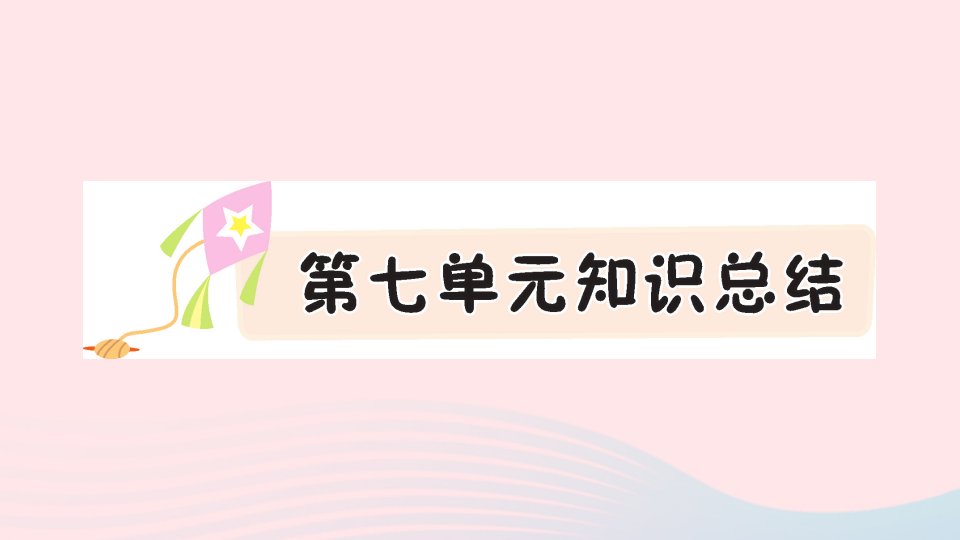 第七单元知识总结